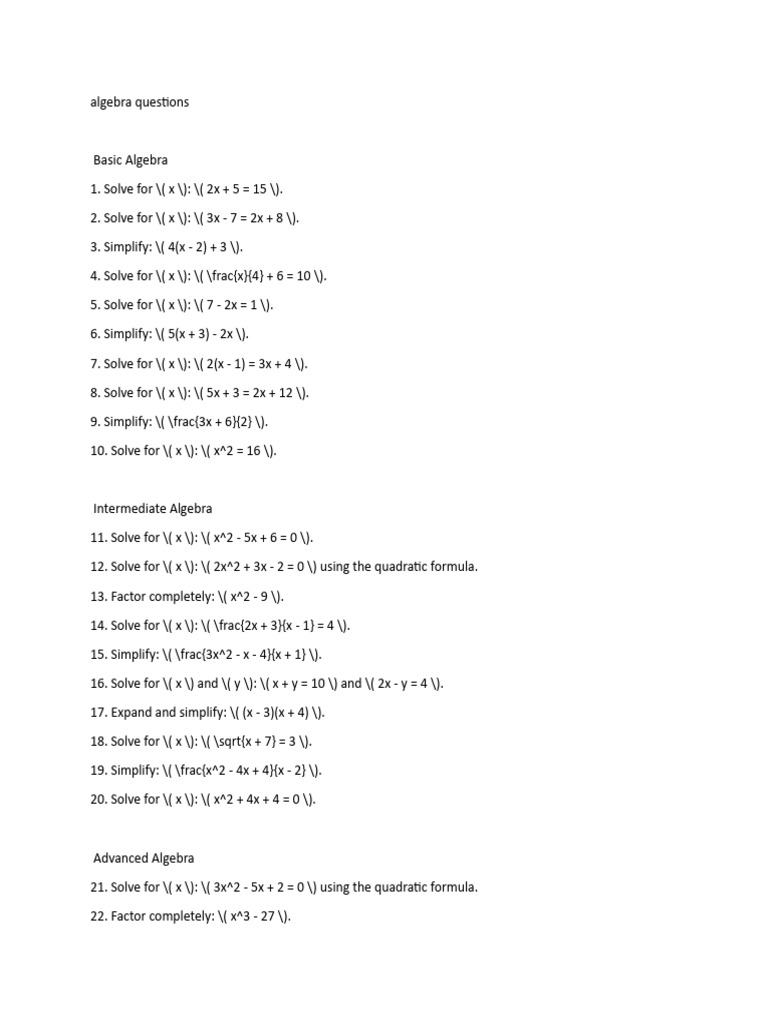 algebra questions

Basic Algebra

1. Solve for \( x \): \( 2x + 5 = 15 \).

2. Solve for \( x \): \( 3x - 7 = 2x + 8 \).

3. Simplify: \( 4(x - 2) + 3 \).

4. Solve for \( x \): \( \frac{x}{4} + 6 = 10 \).

5. Solve for \( x \): \( 7 - 2x = 1 \).

6. Simplify: \( 5(x + 3) - 2x \).

7. Solve for \( x \): \( 2(x - 1) = 3x + 4 \).

8. Solve for \( x \): \( 5x + 3 = 2x + 12 \).

9. Simplify: \( \frac{3x + 6}{2} \).

10. Solve for \( x \): \( x^2 = 16 \).

Intermediate Algebra

11. Solve for \( x \): \( x^2 - 5x + 6 = 0 \).

12. Solve for \( x \): \( 2x^2 + 3x - 2 = 0 \) using the quadratic formula.

13. Factor completely: \( x^2 - 9 \).

14. Solve for \( x \): \( \frac{2x + 3}{x - 1} = 4 \).

15. Simplify: \( \frac{3x^2 - x - 4}{x + 1} \).

16. Solve for \( x \) and \( y \): \( x + y = 10 \) and \( 2x - y = 4 \).

17. Expand and simplify: \( (x - 3)(x + 4) \).

18. Solve for \( x \): \( \sqrt{x + 7} = 3 \).

19. Simplify: \( \frac{x^2 - 4x + 4}{x - 2} \).

20. Solve for \( x \): \( x^2 + 4x + 4 = 0 \).

Advanced Algebra

21. Solve for \( x \): \( 3x^2 - 5x + 2 = 0 \) using the quadratic formula.

22. Factor completely: \( x^3 - 27 \).